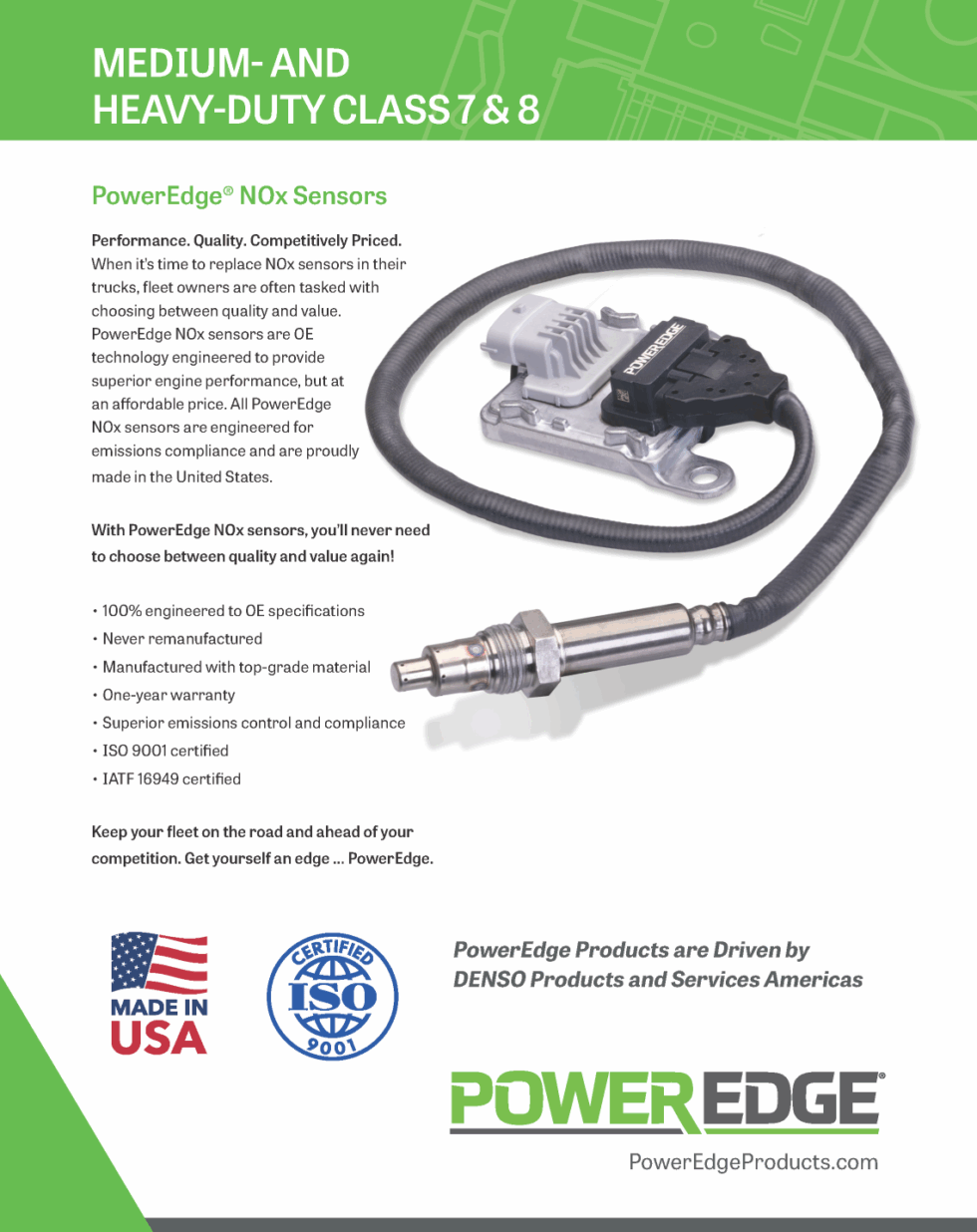 MEDIUM- AND
HEAVY-DUTY CLASS 7 & 8

PowerEdge® NOx Sensors

Performance. Quality. Competitively Priced. When it's time to replace NOx sensors in their trucks, fleet owners are often tasked with choosing between quality and value. PowerEdge NOx sensors are OE technology engineered to provide superior engine performance, but at an affordable price. All PowerEdge NOx sensors are engineered for emissions compliance and are proudly made in the United States.

With PowerEdge NOx sensors, you'll never need to choose between quality and value again!

• 100% engineered to OE specifications
• Never remanufactured
• Manufactured with top-grade material
• One-year warranty
• Superior emissions control and compliance
• ISO 9001 certified
• IATF 16949 certified

Keep your fleet on the road and ahead of your competition. Get yourself an edge ... PowerEdge.

POWEREDGE

MADE IN USA

CERTIFIED ISO 9001

PowerEdge Products are Driven by DENSO Products and Services Americas

POWEREDGE®

PowerEdgeProducts.com